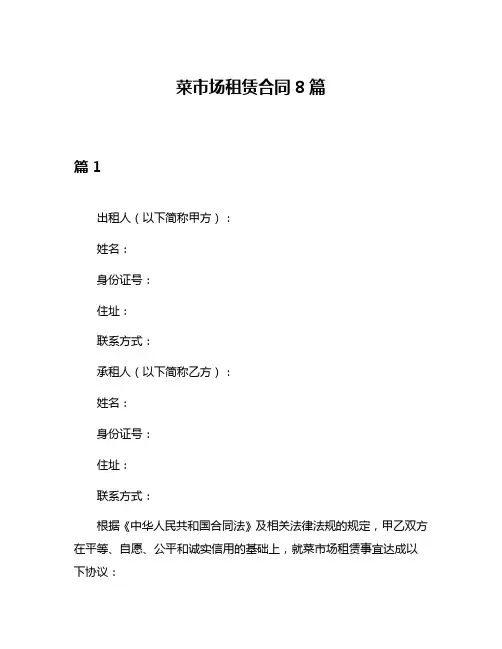 菜市场租赁合同 8 篇

篇 1

出租人（以下简称甲方）：

姓名：

身份证号：

住址：

联系方式：

承租人（以下简称乙方）：

姓名：

身份证号：

住址：

联系方式：

根据《中华人民共和国合同法》及相关法律法规的规定，甲乙双方在平等、自愿、公平和诚实信用的基础上，就菜市场租赁事宜达成以下协议：